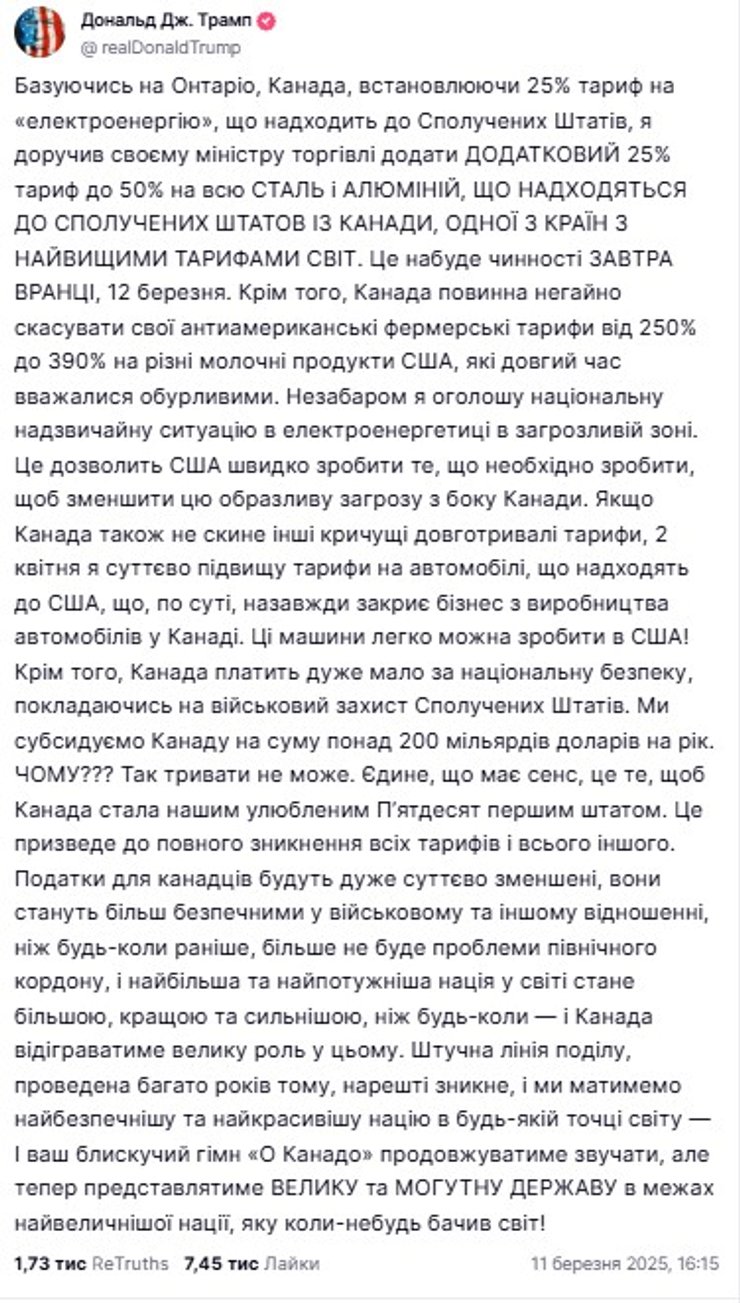 Дональд Дж. Трамп
@realDonaldTrump

Базуючись на Онтаріо, Канада, встановлюючи 25% тариф на «електроенергію», що надходить до Сполучених Штатів, я доручив своєму міністру торгівлі додати ДОДАТКОВИЙ 25% тариф до 50% на всю СТАЛЬ і АЛЮМІНІЙ, ЩО НАДХОДЯТЬСЯ ДО СПОЛУЧЕНИХ ШТАТІВ ІЗ КАНАДИ, ОДНОЇ З КРАЇН З НАЙВИЩИМИ ТАРИФАМИ СВІТ. Це набуде чинності ЗАВТРА ВРАНЦІ, 12 березня. Крім того, Канада повинна негайно скасувати свої антиамериканські фермерські тарифи від 250% до 390% на різні молочні продукти США, які довгий час вважалися обурливими. Незабаром я оголошу національну надзвичайну ситуацію в електроенергетиці в загрозливій зоні. Це дозволить США швидко зробити те, що необхідно зробити, щоб зменшити цю образливу загрозу з боку Канади. Якщо Канада також не скине інші кричущі довготривалі тарифи, 2 квітня я суттєво підвищу тарифи на автомобілі, що надходять до США, що, по суті, назавжди закриє бізнес з виробництва автомобілів у Канаді. Ці машини легко можна зробити в США! Крім того, Канада платить дуже мало за національну безпеку, покладаючись на військовий захист Сполучених Штатів. Ми субсидуємо Канаду на суму понад 200 мільярдів доларів на рік. ЧОМУ??? Так тривати не може. Єдине, що має сенс, це те, щоб Канада стала нашим улюбленим П'ятдесят першим штатом. Це призведе до повного зникнення всіх тарифів і всього іншого. Податки для канадців будуть дуже суттєво зменшені, вони стануть більш безпечними у військовому та іншому відношенні, ніж будь-коли раніше, більше не буде проблеми північного кордону, і найбільша та найпотужніша нація у світі стане більшою, кращою та сильнішою, ніж будь-коли — і Канада відіграватиме велику роль у цьому. Штучна лінія поділу, проведена багато років тому, нарешті зникне, і ми матимемо найбезпечнішу та найкрасивішу націю в будь-якій точці світу — І ваш блискучий гімн «О Канадо» продовжуватиме звучати, але тепер представлятиме ВЕЛИКУ та МОГУТНУ ДЕРЖАВУ в межах найвеличнішої нації, яку коли-небудь бачив світ!

1,73 тис ReTruths 7,45 тис Лайки 11 березня 2025, 16:15